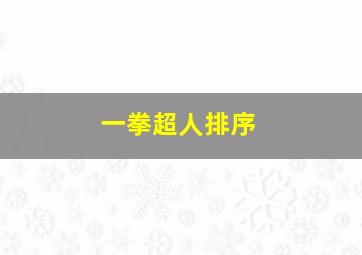 一拳超人排序